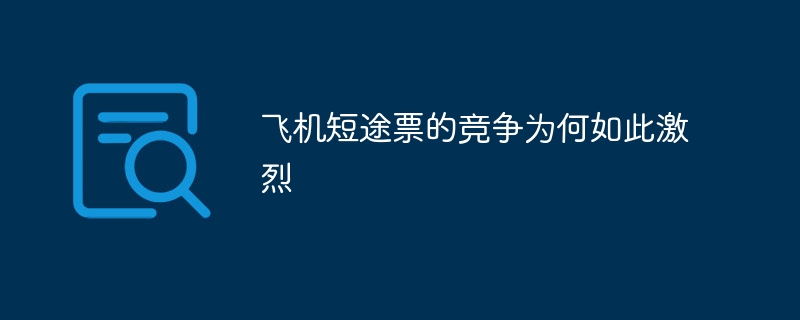 飞机短途票的竞争为何如此激烈